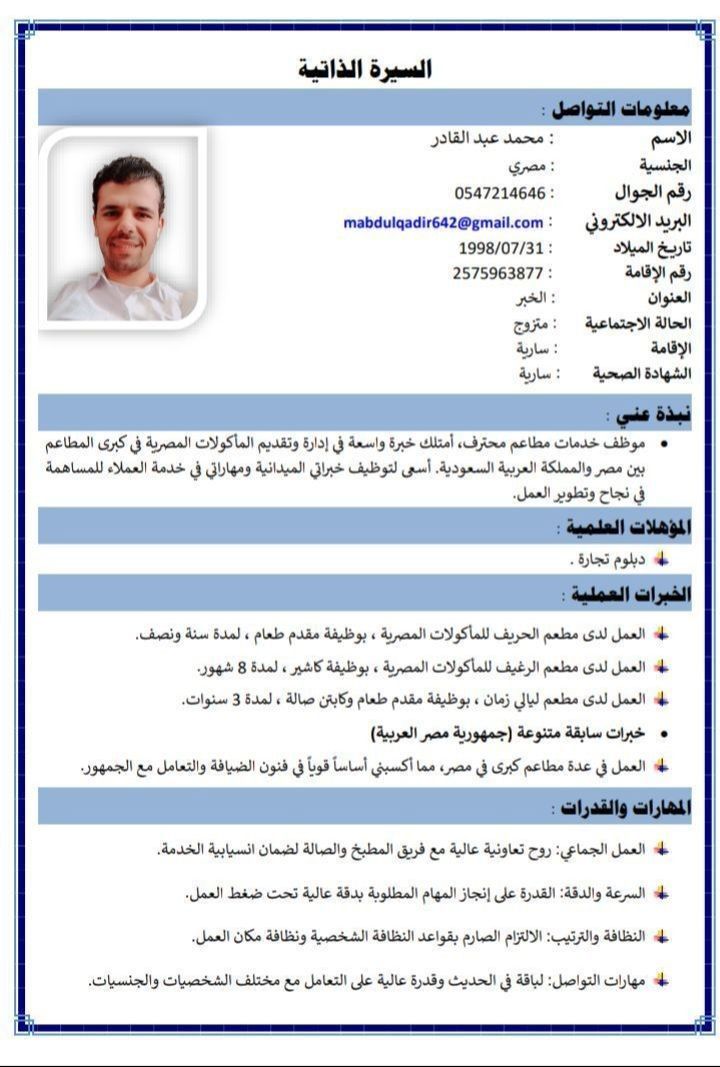 السيرة الذاتية

معلومات التواصل :

الاسم : محمد عبد القادر
الجنسية : مصري
رقم الجوال : 0547214646
البريد الالكتروني : mabdulqadir642@gmail.com
تاريخ الميلاد : 1998/07/31
رقم الإقامة : 2575963877
العنوان : الخبر
الحالة الاجتماعية : متزوج
الإقامة : سارية
الشهادة الصحية : سارية

نبذة عني :

• موظف خدمات مطاعم محترف، أمتلك خبرة واسعة في إدارة وتقديم المأكولات المصرية في كبرى المطاعم بين مصر والمملكة العربية السعودية. أسعى لتوظيف خبراتي الميدانية ومهاراتي في خدمة العملاء للمساهمة في نجاح وتطوير العمل.

المؤهلات العلمية :

دبلوم تجارة .

الخبرات العملية :

العمل لدى مطعم الحريف للمأكولات المصرية ، بوظيفة مقدم طعام ، لمدة سنة ونصف.

العمل لدى مطعم الرغيف للمأكولات المصرية ، بوظيفة كاشير ، لمدة 8 شهور.

العمل لدى مطعم ليالي زمان ، بوظيفة مقدم طعام وكابتن صالة ، لمدة 3 سنوات.

• خبرات سابقة متنوعة (جمهورية مصر العربية)

العمل في عدة مطاعم كبرى في مصر، مما أكسبني أساساً قوياً في فنون الضيافة والتعامل مع الجمهور.

المهارات والقدرات :

العمل الجماعي: روح تعاونية عالية مع فريق المطبخ والصالة لضمان انسيابية الخدمة.

السرعة والدقة: القدرة على إنجاز المهام المطلوبة بدقة عالية تحت ضغط العمل.

النظافة والترتيب: الالتزام الصارم بقواعد النظافة الشخصية ونظافة مكان العمل.

مهارات التواصل: لباقة في الحديث وقدرة عالية على التعامل مع مختلف الشخصيات والجنسيات.